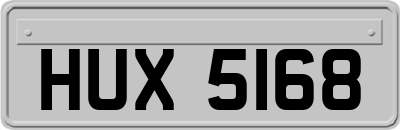 HUX 5168